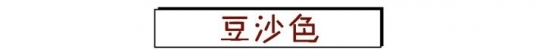 豆沙色